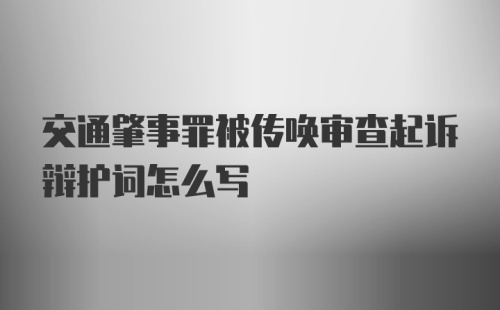 交通肇事罪被传唤审查起诉辩护词怎么写